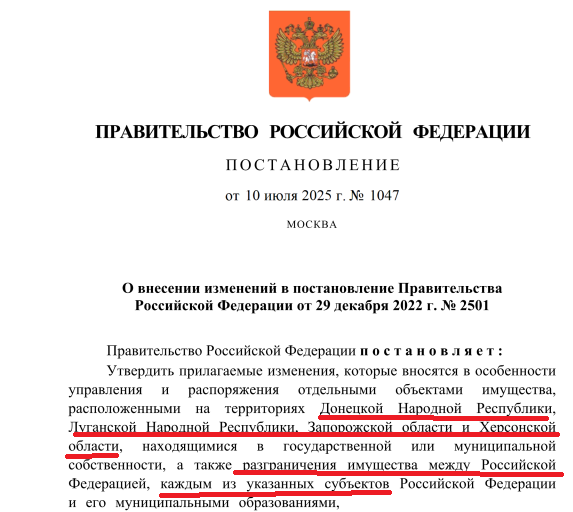 ПРАВИТЕЛЬСТВО РОССИЙСКОЙ ФЕДЕРАЦИИ

ПОСТАНОВЛЕНИЕ

от 10 июля 2025 г. № 1047

МОСКВА

О внесении изменений в постановление Правительства Российской Федерации от 29 декабря 2022 г. № 2501

Правительство Российской Федерации постановляет:

Утвердить прилагаемые изменения, которые вносятся в особенности управления и распоряжения отдельными объектами имущества, расположенными на территориях Донецкой Народной Республики, Луганской Народной Республики, Запорожской области и Херсонской области, находящимися в государственной или муниципальной собственности, а также разграничения имущества между Российской Федерацией, каждым из указанных субъектов Российской Федерации и его муниципальными образованиями,